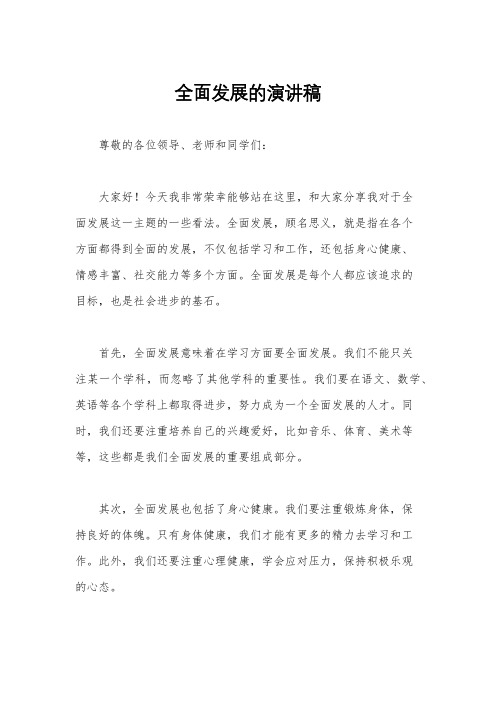 全面发展的演讲稿

尊敬的各位领导、老师和同学们：

大家好！今天我非常荣幸能够站在这里，和大家分享我对于全面发展这一主题的一些看法。全面发展，顾名思义，就是指在各个方面都得到全面的发展，不仅包括学习和工作，还包括身心健康、情感丰富、社交能力等多个方面。全面发展是每个人都应该追求的目标，也是社会进步的基石。

首先，全面发展意味着在学习方面要全面发展。我们不能只关注某一个学科，而忽略了其他学科的重要性。我们要在语文、数学、英语等各个学科上都取得进步，努力成为一个全面发展的人才。同时，我们还要注重培养自己的兴趣爱好，比如音乐、体育、美术等等，这些都是我们全面发展的重要组成部分。

其次，全面发展也包括了身心健康。我们要注重锻炼身体，保持良好的体魄。只有身体健康，我们才能有更多的精力去学习和工作。此外，我们还要注重心理健康，学会应对压力，保持积极乐观的心态。